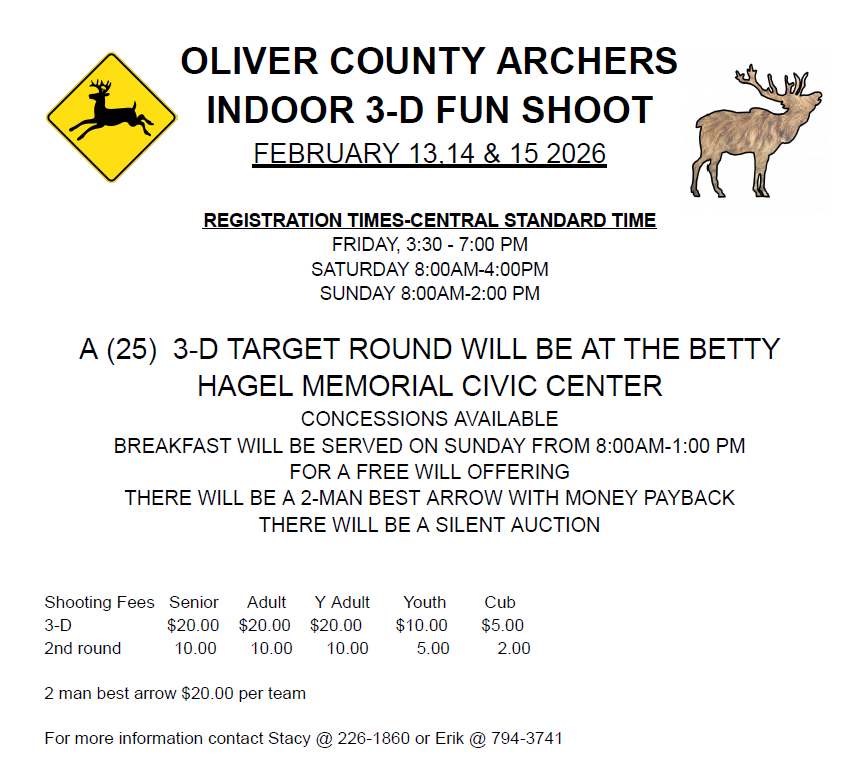 OLIVER COUNTY ARCHERS
INDOOR 3-D FUN SHOOT
FEBRUARY 13,14 & 15 2026

REGISTRATION TIMES-CENTRAL STANDARD TIME
FRIDAY, 3:30 - 7:00 PM
SATURDAY 8:00AM-4:00PM
SUNDAY 8:00AM-2:00 PM

A (25) 3-D TARGET ROUND WILL BE AT THE BETTY HAGEL MEMORIAL CIVIC CENTER
CONCESSIONS AVAILABLE
BREAKFAST WILL BE SERVED ON SUNDAY FROM 8:00AM-1:00 PM
FOR A FREE WILL OFFERING
THERE WILL BE A 2-MAN BEST ARROW WITH MONEY PAYBACK
THERE WILL BE A SILENT AUCTION

| Shooting Fees | Senior | Adult | Y Adult | Youth | Cub |
|---|---|---|---|---|---|
| 3-D | \$20.00 | \$20.00 | \$20.00 | \$10.00 | \$5.00 |
| 2nd round | 10.00 | 10.00 | 10.00 | 5.00 | 2.00 |

2 man best arrow \$20.00 per team

For more information contact Stacy @ 226-1860 or Erik @ 794-3741